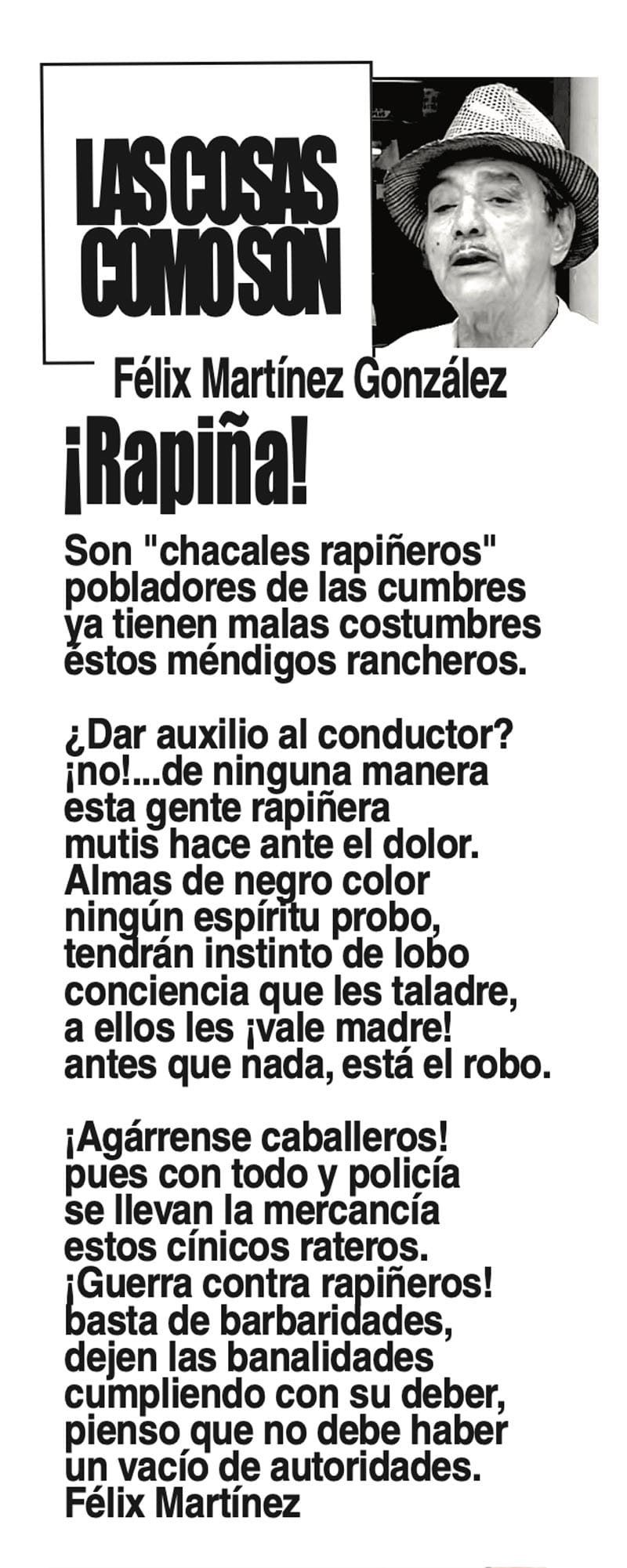 LAS COSAS COMO SON

Félix Martínez González

¡Rapiña!

Son "chacales rapiñeros"
pobladores de las cumbres
ya tienen malas costumbres
éstos méndigos rancheros.

¿Dar auxilio al conductor?
¡no!...de ninguna manera
esta gente rapiñera
mutis hace ante el dolor.
Almas de negro color
ningún espíritu probo,
tendrán instinto de lobo
conciencia que les taladre,
a ellos les ¡vale madre!
antes que nada, está el robo.

¡Agárrense caballeros!
pues con todo y policía
se llevan la mercancía
estos cínicos rateros.
¡Guerra contra rapiñeros!
basta de barbaridades,
dejen las banalidades
cumpliendo con su deber,
pienso que no debe haber
un vacío de autoridades.
Félix Martínez